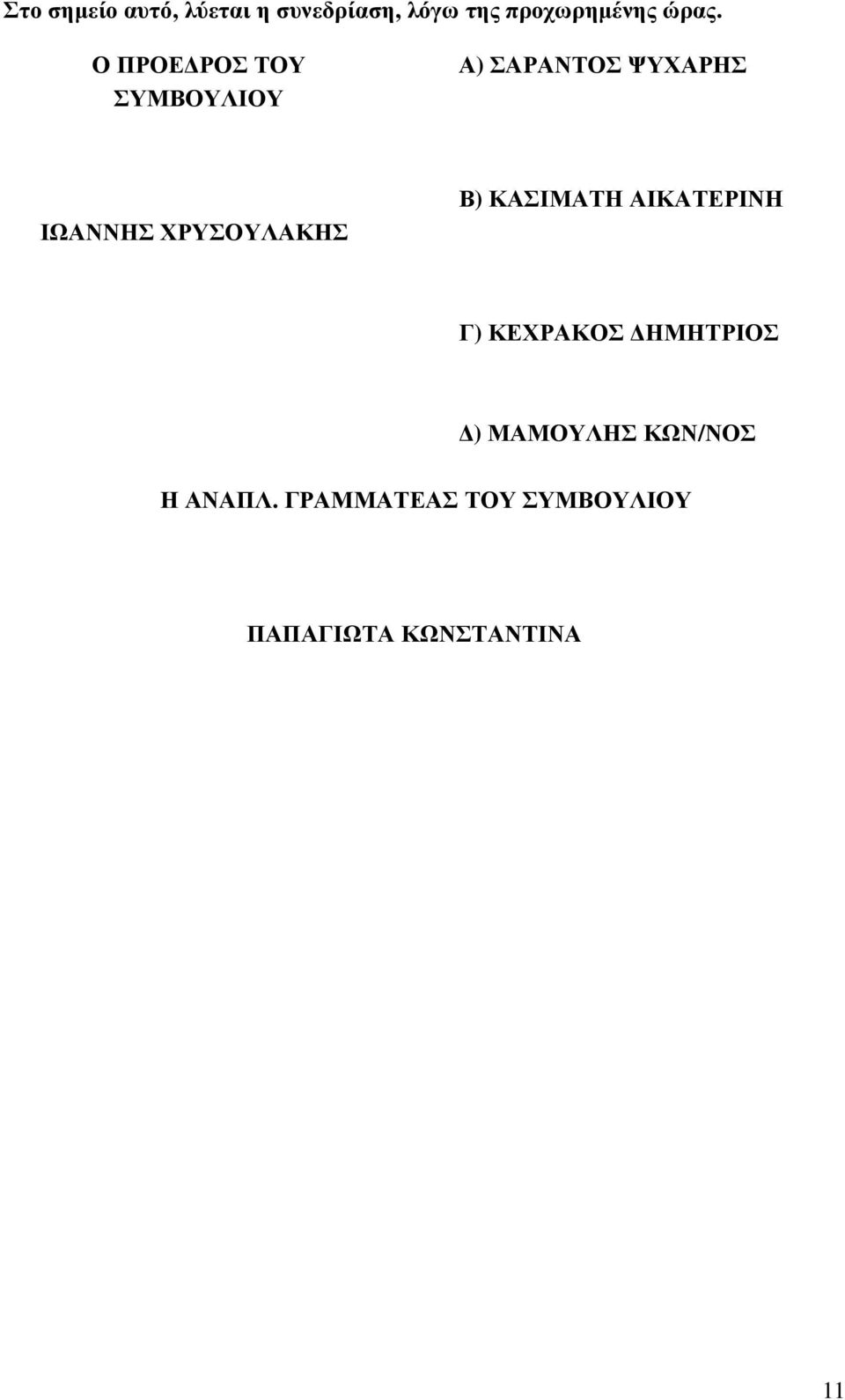 Στο σημείο αυτό, λύεται η συνεδρίαση, λόγω της προχωρημένης ώρας.

Ο ΠΡΟΕΔΡΟΣ ΤΟΥ ΣΥΜΒΟΥΛΙΟΥ

ΙΩΑΝΝΗΣ ΧΡΥΣΟΥΛΑΚΗΣ

Α) ΣΑΡΑΝΤΟΣ ΨΥΧΑΡΗΣ

Β) ΚΑΣΙΜΑΤΗ ΑΙΚΑΤΕΡΙΝΗ

Γ) ΚΕΧΡΑΚΟΣ ΔΗΜΗΤΡΙΟΣ

Δ) ΜΑΜΟΥΛΗΣ ΚΩΝ/ΝΟΣ

Η ΑΝΑΠΛ. ΓΡΑΜΜΑΤΕΑΣ ΤΟΥ ΣΥΜΒΟΥΛΙΟΥ

ΠΑΠΑΓΙΩΤΑ ΚΩΝΣΤΑΝΤΙΝΑ

11